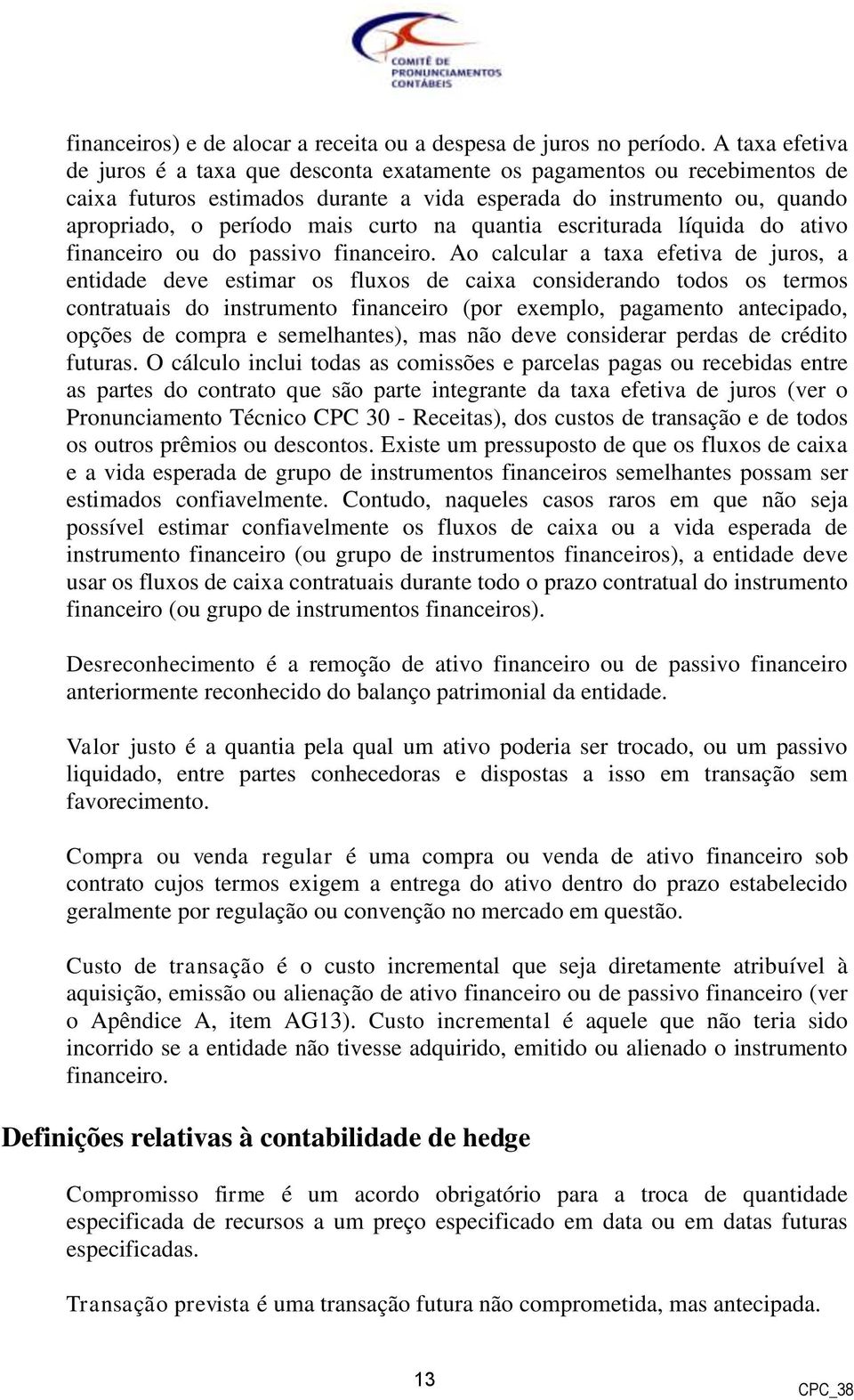 COMITÊ DE PRONUNCIAMENTOS CONTÁBEIS

financeiros) e de alocar a receita ou a despesa de juros no período. A taxa efetiva de juros é a taxa que desconta exatamente os pagamentos ou recebimentos de caixa futuros estimados durante a vida esperada do instrumento ou, quando apropriado, o período mais curto na quantia escriturada líquida do ativo financeiro ou do passivo financeiro. Ao calcular a taxa efetiva de juros, a entidade deve estimar os fluxos de caixa considerando todos os termos contratuais do instrumento financeiro (por exemplo, pagamento antecipado, opções de compra e semelhantes), mas não deve considerar perdas de crédito futuras. O cálculo inclui todas as comissões e parcelas pagas ou recebidas entre as partes do contrato que são parte integrante da taxa efetiva de juros (ver o Pronunciamento Técnico CPC 30 - Receitas), dos custos de transação e de todos os outros prêmios ou descontos. Existe um pressuposto de que os fluxos de caixa e a vida esperada de grupo de instrumentos financeiros semelhantes possam ser estimados confiavelmente. Contudo, naqueles casos raros em que não seja possível estimar confiavelmente os fluxos de caixa ou a vida esperada de instrumento financeiro (ou grupo de instrumentos financeiros), a entidade deve usar os fluxos de caixa contratuais durante todo o prazo contratual do instrumento financeiro (ou grupo de instrumentos financeiros).

Desreconhecimento é a remoção de ativo financeiro ou de passivo financeiro anteriormente reconhecido do balanço patrimonial da entidade.

Valor justo é a quantia pela qual um ativo poderia ser trocado, ou um passivo liquidado, entre partes conhecedoras e dispostas a isso em transação sem favorecimento.

Compra ou venda regular é uma compra ou venda de ativo financeiro sob contrato cujos termos exigem a entrega do ativo dentro do prazo estabelecido geralmente por regulação ou convenção no mercado em questão.

Custo de transação é o custo incremental que seja diretamente atribuível à aquisição, emissão ou alienação de ativo financeiro ou de passivo financeiro (ver o Apêndice A, item AG13). Custo incremental é aquele que não teria sido incorrido se a entidade não tivesse adquirido, emitido ou alienado o instrumento financeiro.

Definições relativas à contabilidade de hedge

Compromisso firme é um acordo obrigatório para a troca de quantidade especificada de recursos a um preço especificado em data ou em datas futuras especificadas.

Transação prevista é uma transação futura não comprometida, mas antecipada.

13

CPC_38